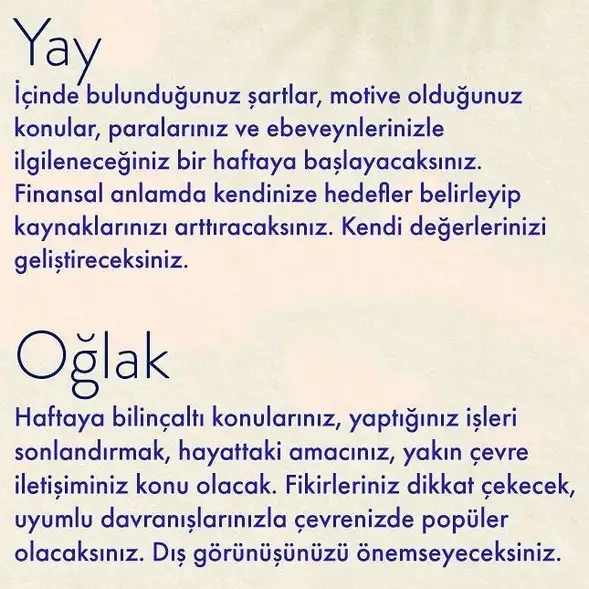 Yay

İçinde bulunduğunuz şartlar, motive olduğunuz konular, paralarınız ve ebeveynlerinizle ilgileneceğiniz bir haftaya başlayacaksınız. Finansal anlamda kendinize hedefler belirleyip kaynaklarınızı arttıracaksınız. Kendi değerlerinizi geliştireceksiniz.

Oğlak

Haftaya bilinçaltı konularınız, yaptığınız işleri sonlandırmak, hayattaki amacınız, yakın çevre iletişiminiz konu olacak. Fikirleriniz dikkat çekecek, uyumlu davranışlarınızla çevrenizde popüler olacaksınız. Dış görünüşünüzü önemseyeceksiniz.